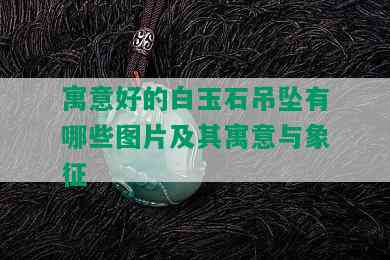 寓意好的白玉石吊坠有哪些图片及其寓意与象征